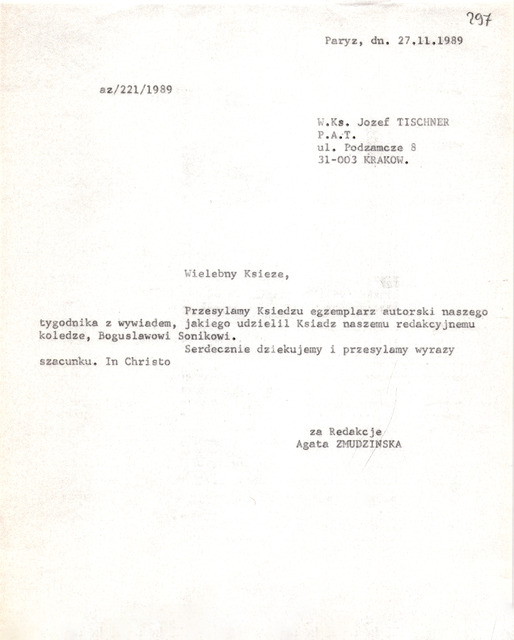 297

Paryz, dn. 27.11.1989

az/221/1989

W.Ks. Jozef TISCHNER
P.A.T.
ul. Podzamcze 8
31-003 KRAKOW.

Wielebny Ksieze,

Przesylamy Ksiedzu egzemplarz autorski naszego tygodnika z wywiadem, jakiego udzielil Ksiadz naszemu redakcyjnemu koledze, Boguslawowi Sonikowi.

Serdecznie dziekujemy i przesylamy wyrazy szacunku. In Christo

za Redakcje
Agata ZMUDZINSKA